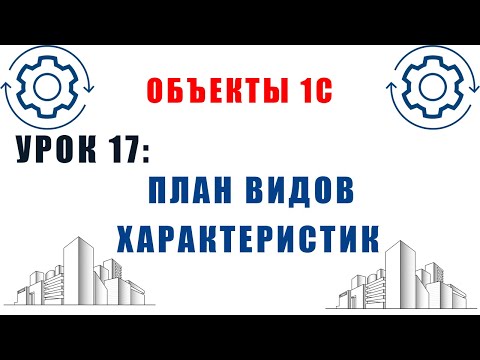 ОБЪЕКТЫ 1С

УРОК 17:

ПЛАН ВИДОВ ХАРАКТЕРИСТИК